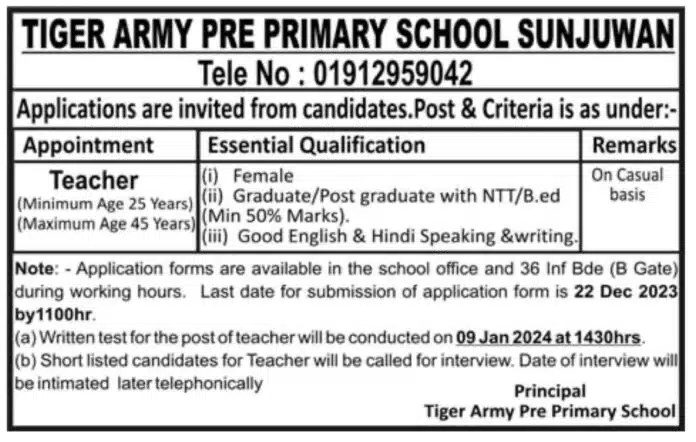 TIGER ARMY PRE PRIMARY SCHOOL SUNJUWAN

Tele No : 01912959042

Applications are invited from candidates.Post & Criteria is as under:-

| Appointment | Essential Qualification | Remarks |
|---|---|---|
| Teacher (Minimum Age 25 Years) (Maximum Age 45 Years) | (i) Female (ii) Graduate/Post graduate with NTT/B.ed (Min 50% Marks). (iii) Good English & Hindi Speaking &writing. | On Casual basis |

Note: - Application forms are available in the school office and 36 Inf Bde (B Gate) during working hours. Last date for submission of application form is 22 Dec 2023 by1100hr.

(a) Written test for the post of teacher will be conducted on 09 Jan 2024 at 1430hrs.

(b) Short listed candidates for Teacher will be called for interview. Date of interview will be intimated later telephonically

Principal
Tiger Army Pre Primary School